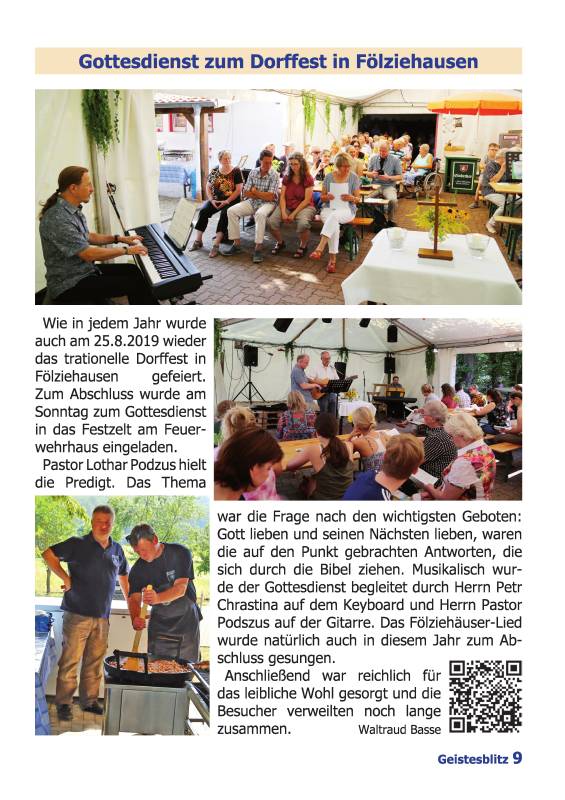 Gottesdienst zum Dorffest in Fölziehausen

Wie in jedem Jahr wurde auch am 25.8.2019 wieder das trationelle Dorffest in Fölziehausen gefeiert. Zum Abschluss wurde am Sonntag zum Gottesdienst in das Festzelt am Feuerwehrhaus eingeladen.

Pastor Lothar Podzus hielt die Predigt. Das Thema war die Frage nach den wichtigsten Geboten: Gott lieben und seinen Nächsten lieben, waren die auf den Punkt gebrachten Antworten, die sich durch die Bibel ziehen. Musikalisch wurde der Gottesdienst begleitet durch Herrn Petr Chrastina auf dem Keyboard und Herrn Pastor Podszus auf der Gitarre. Das Fölziehäuser-Lied wurde natürlich auch in diesem Jahr zum Abschluss gesungen.

Anschließend war reichlich für das leibliche Wohl gesorgt und die Besucher verweilten noch lange zusammen.

Waltraud Basse

Geistesblitz 9